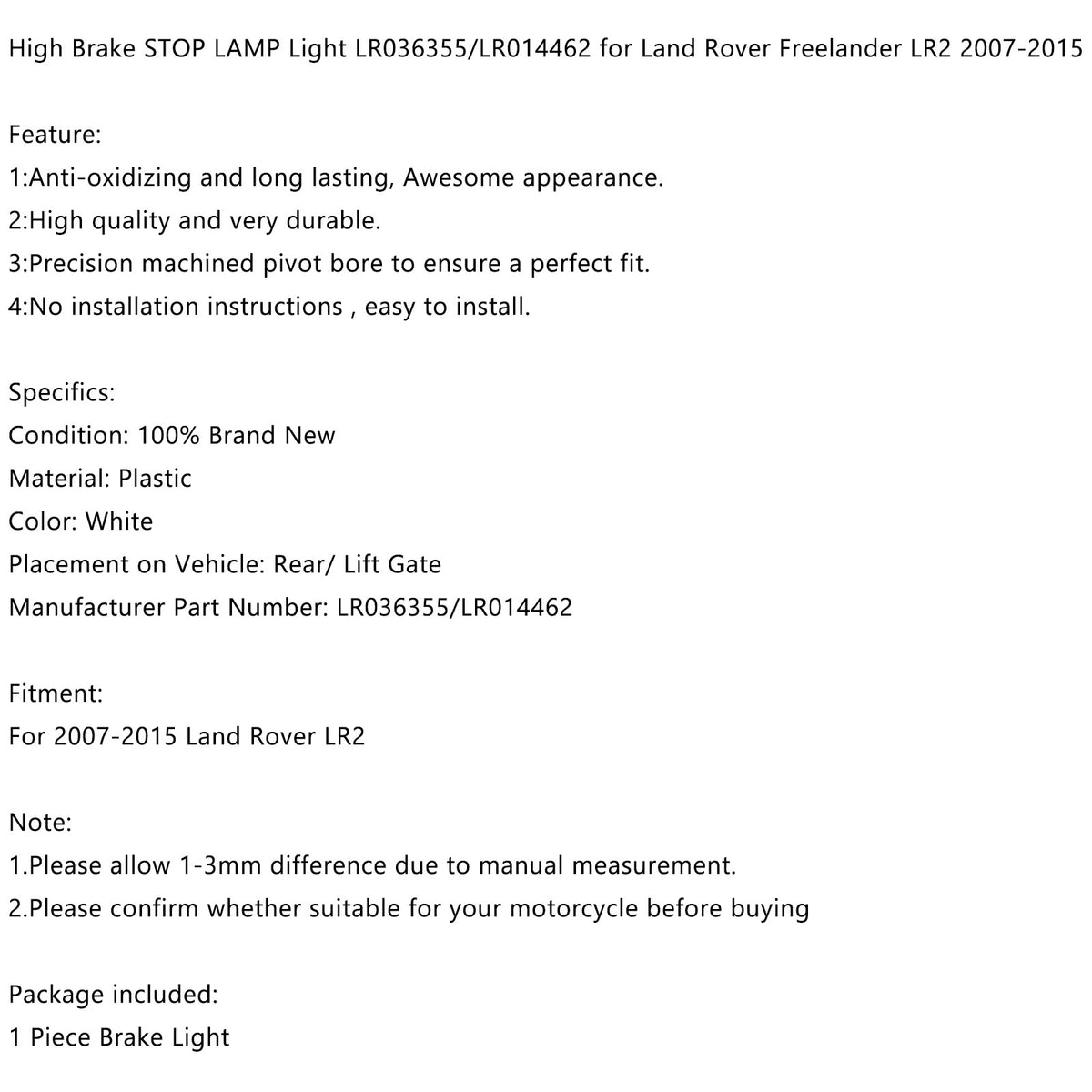 High Brake STOP LAMP Light LR036355/LR014462 for Land Rover Freelander LR2 2007-2015

Feature:
1:Anti-oxidizing and long lasting, Awesome appearance.
2:High quality and very durable.
3:Precision machined pivot bore to ensure a perfect fit.
4:No installation instructions , easy to install.

Specifics:
Condition: 100% Brand New
Material: Plastic
Color: White
Placement on Vehicle: Rear/ Lift Gate
Manufacturer Part Number: LR036355/LR014462

Fitment:
For 2007-2015 Land Rover LR2

Note:
1.Please allow 1-3mm difference due to manual measurement.
2.Please confirm whether suitable for your motorcycle before buying

Package included:
1 Piece Brake Light